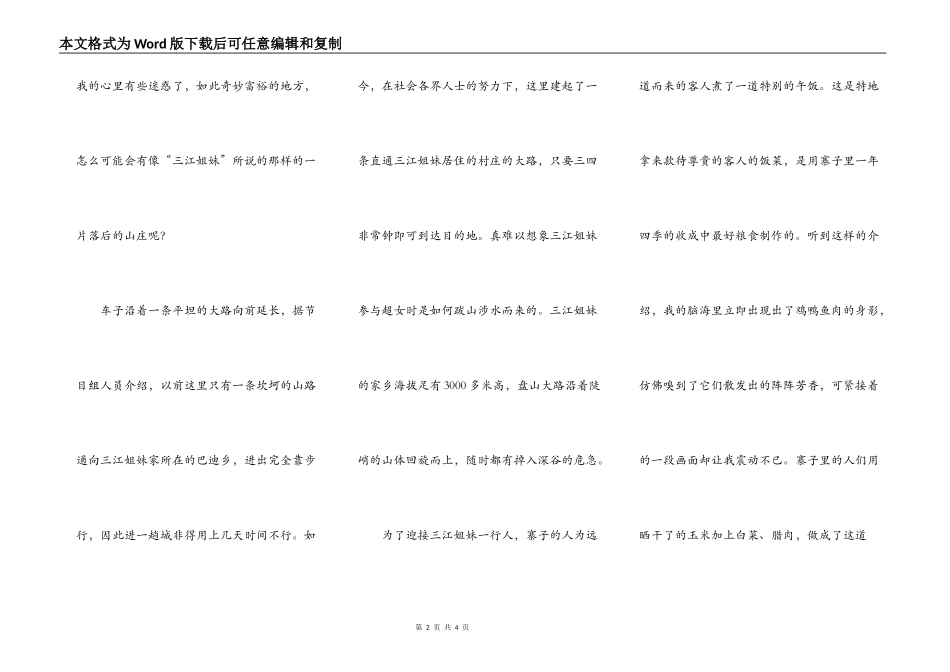 本文格式为Word版下载后可任意编辑和复制

我的心里有些迷惑了，如此奇妙富裕的地方，怎么可能会有像“三江姐妹”所说的那样的一片落后的山庄呢？

车子沿着一条平坦的大路向前延长，据节目组人员介绍，以前这里只有一条坎坷的山路通向三江姐妹家所在的巴迪乡，进出完全靠步行，因此进一趟城非得用上几天时间不行。如今，在社会各界人士的努力下，这里建起了一条直通三江姐妹居住的村庄的大路，只要三四非常钟即可到达目的地。真难以想象三江姐妹参与超女时是如何跋山涉水而来的。三江姐妹的家乡海拔足有3000多米高，盘山大路沿着陡峭的山体回旋而上，随时都有掉入深谷的危急。

为了迎接三江姐妹一行人，寨子的人为远道而来的客人煮了一道特别的午饭。这是特地拿来款待尊贵的客人的饭菜，是用寨子里一年四季的收成中最好粮食制作的。听到这样的介绍，我的脑海里立即出现出了鸡鸭鱼肉的身影，仿佛嗅到了它们散发出的阵阵芳香，可紧接着的一段画面却让我震动不已。寨子里的人们用晒干了的玉米加上白菜、腊肉，做成了这道

第 2 页 共 4 页